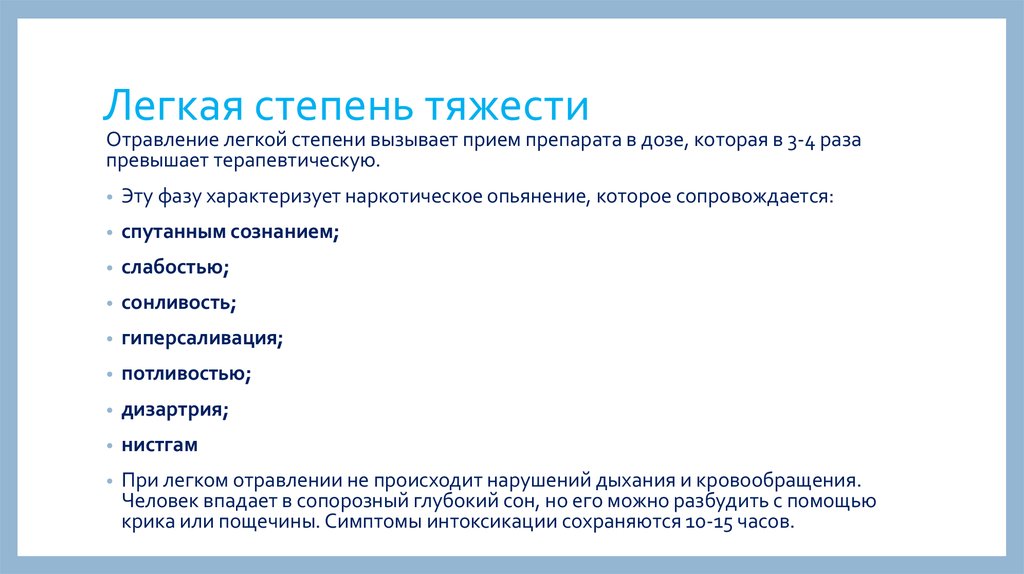 Легкая степень тяжести

Отравление легкой степени вызывает прием препарата в дозе, которая в 3-4 раза превышает терапевтическую.

• Эту фазу характеризует наркотическое опьянение, которое сопровождается:

• спутанным сознанием;

• слабостью;

• сонливость;

• гиперсаливация;

• потливостью;

• дизартрия;

• нистгам

• При легком отравлении не происходит нарушений дыхания и кровообращения. Человек впадает в сопорозный глубокий сон, но его можно разбудить с помощью крика или пощечины. Симптомы интоксикации сохраняются 10-15 часов.